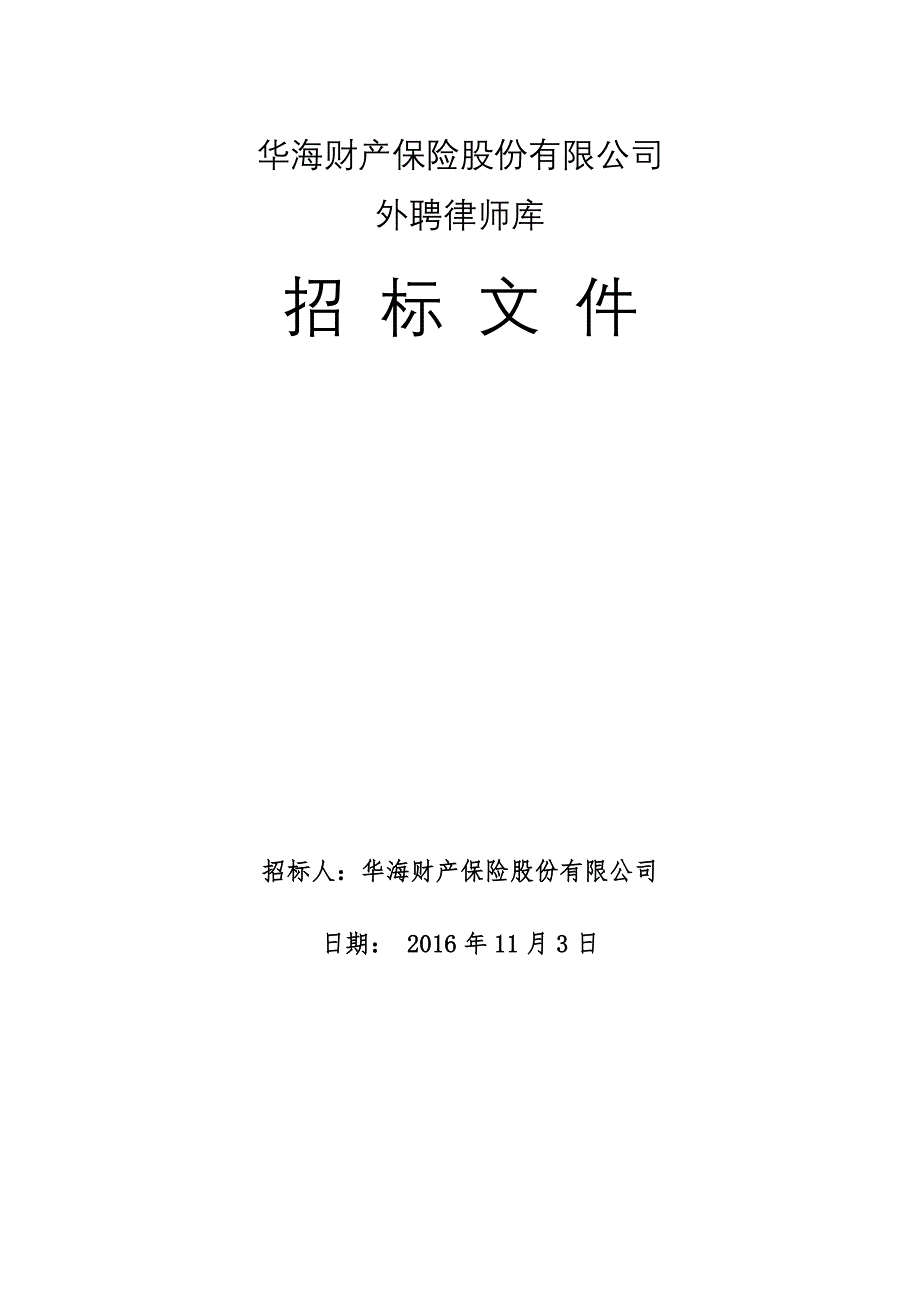 华海财产保险股份有限公司
外聘律师库

招 标 文 件

招标人：华海财产保险股份有限公司

日期： 2016 年 11 月 3 日